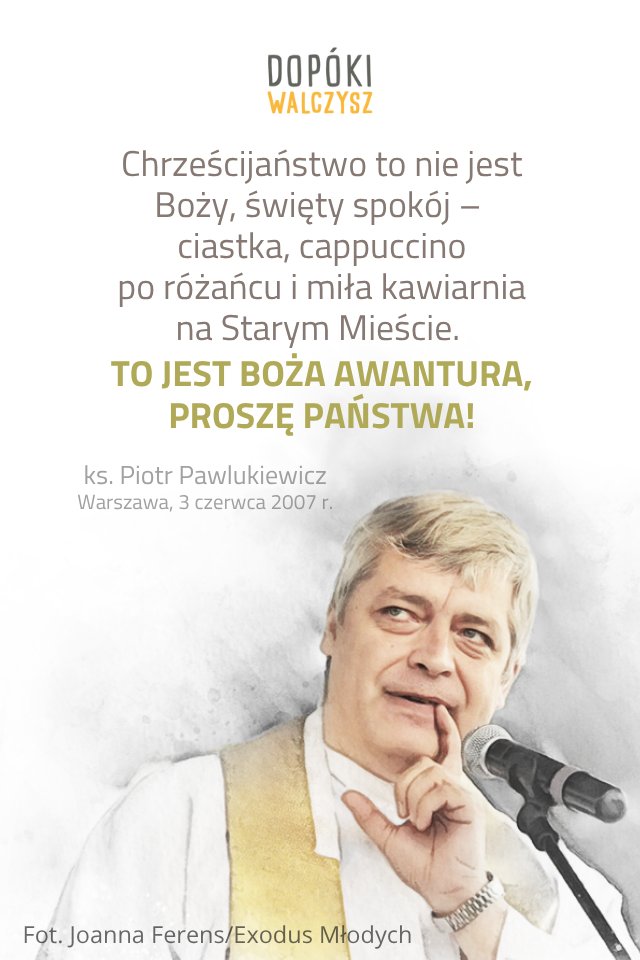 DOPÓKI
WALCZYSZ

Chrześcijaństwo to nie jest Boży, święty spokój – ciastka, cappuccino po różańcu i miła kawiarnia na Starym Mieście.
TO JEST BOŻA AWANTURA, PROSZĘ PAŃSTWA!

ks. Piotr Pawlukiewicz
Warszawa, 3 czerwca 2007 r.

Fot. Joanna Ferens/Exodus Młodych